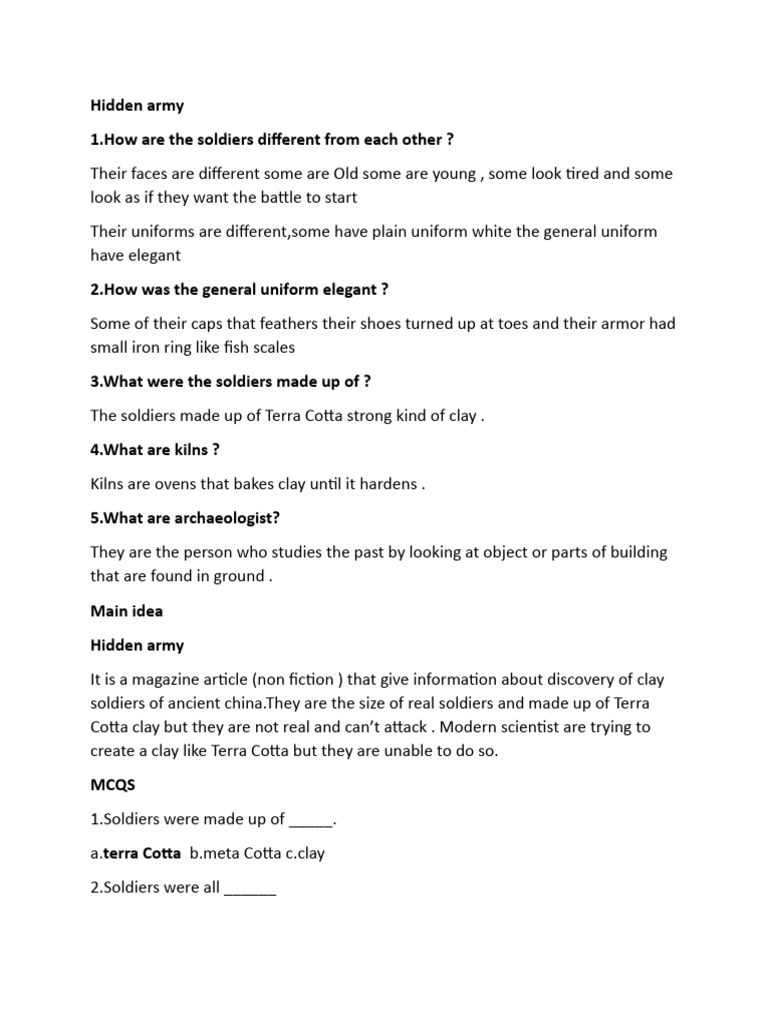 Hidden army

1.How are the soldiers different from each other ?

Their faces are different some are Old some are young , some look tired and some look as if they want the battle to start

Their uniforms are different,some have plain uniform white the general uniform have elegant

2.How was the general uniform elegant ?

Some of their caps that feathers their shoes turned up at toes and their armor had small iron ring like fish scales

3.What were the soldiers made up of ?

The soldiers made up of Terra Cotta strong kind of clay .

4.What are kilns ?

Kilns are ovens that bakes clay until it hardens .

5.What are archaeologist?

They are the person who studies the past by looking at object or parts of building that are found in ground .

Main idea

Hidden army

It is a magazine article (non fiction ) that give information about discovery of clay soldiers of ancient china.They are the size of real soldiers and made up of Terra Cotta clay but they are not real and can't attack . Modern scientist are trying to create a clay like Terra Cotta but they are unable to do so.

MCQS

1.Soldiers were made up of _____.

a.terra Cotta b.meta Cotta c.clay

2.Soldiers were all ______